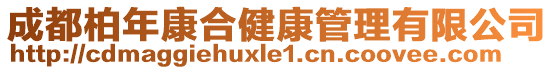 成都柏年康合健康管理有限公司
http://cdmaggiehuxle1.cn.coovee.com